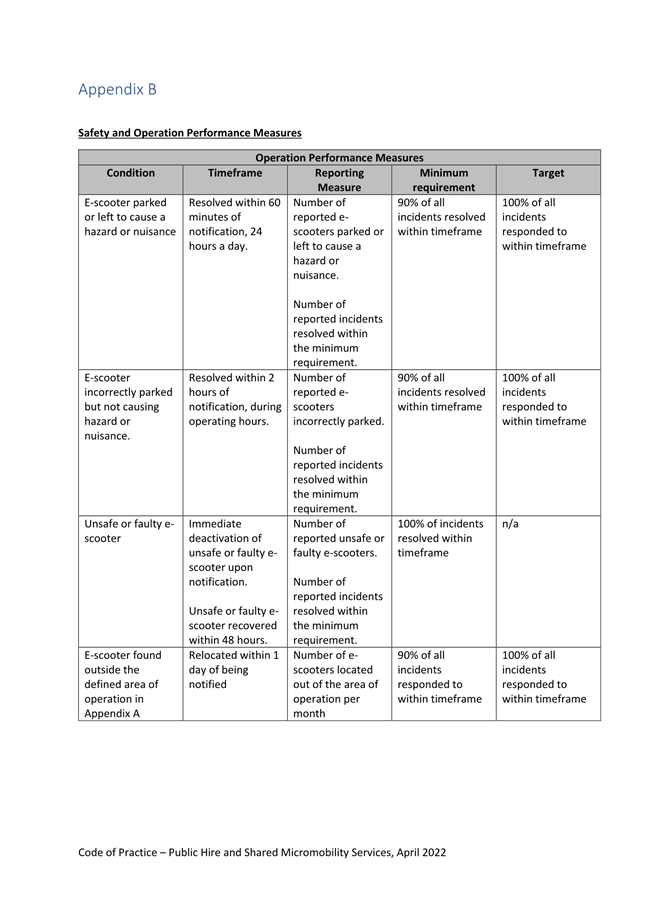 Appendix B

Safety and Operation Performance Measures

| Operation Performance Measures | | | | |
|---|---|---|---|---|
| Condition | Timeframe | Reporting Measure | Minimum requirement | Target |
| E-scooter parked or left to cause a hazard or nuisance | Resolved within 60 minutes of notification, 24 hours a day. | Number of reported e-scooters parked or left to cause a hazard or nuisance. Number of reported incidents resolved within the minimum requirement. | 90% of all incidents resolved within timeframe | 100% of all incidents responded to within timeframe |
| E-scooter incorrectly parked but not causing hazard or nuisance. | Resolved within 2 hours of notification, during operating hours. | Number of reported e-scooters incorrectly parked. Number of reported incidents resolved within the minimum requirement. | 90% of all incidents resolved within timeframe | 100% of all incidents responded to within timeframe |
| Unsafe or faulty e-scooter | Immediate deactivation of unsafe or faulty e-scooter upon notification. Unsafe or faulty e-scooter recovered within 48 hours. | Number of reported unsafe or faulty e-scooters. Number of reported incidents resolved within the minimum requirement. | 100% of incidents resolved within timeframe | n/a |
| E-scooter found outside the defined area of operation in Appendix A | Relocated within 1 day of being notified | Number of e-scooters located out of the area of operation per month | 90% of all incidents responded to within timeframe | 100% of all incidents responded to within timeframe |

Code of Practice – Public Hire and Shared Micromobility Services, April 2022